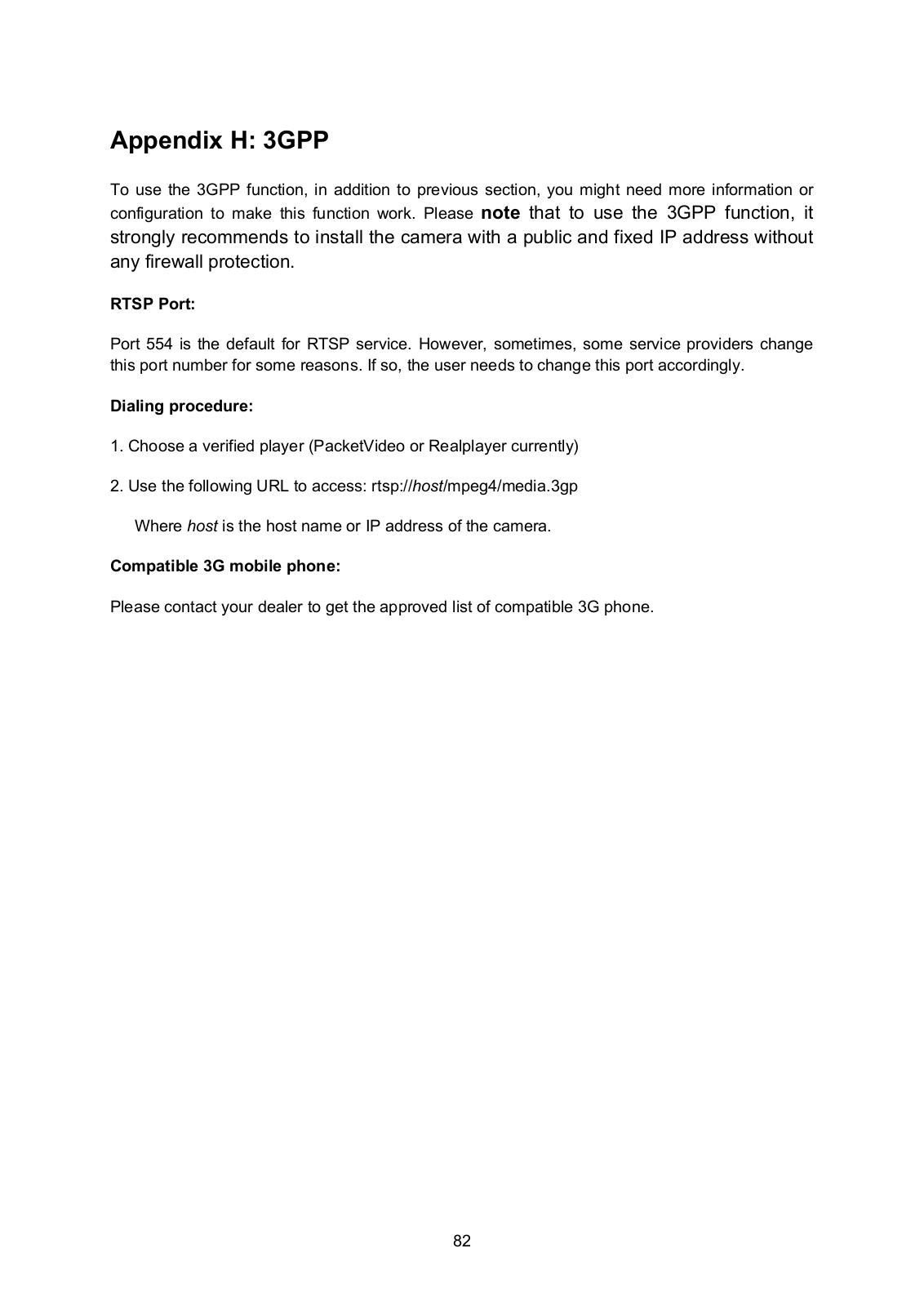 Appendix H: 3GPP

To use the 3GPP function, in addition to previous section, you might need more information or configuration to make this function work. Please note that to use the 3GPP function, it strongly recommends to install the camera with a public and fixed IP address without any firewall protection.

RTSP Port:

Port 554 is the default for RTSP service. However, sometimes, some service providers change this port number for some reasons. If so, the user needs to change this port accordingly.

Dialing procedure:

1. Choose a verified player (PacketVideo or Realplayer currently)

2. Use the following URL to access: rtsp://host/mpeg4/media.3gp

Where host is the host name or IP address of the camera.

Compatible 3G mobile phone:

Please contact your dealer to get the approved list of compatible 3G phone.

82